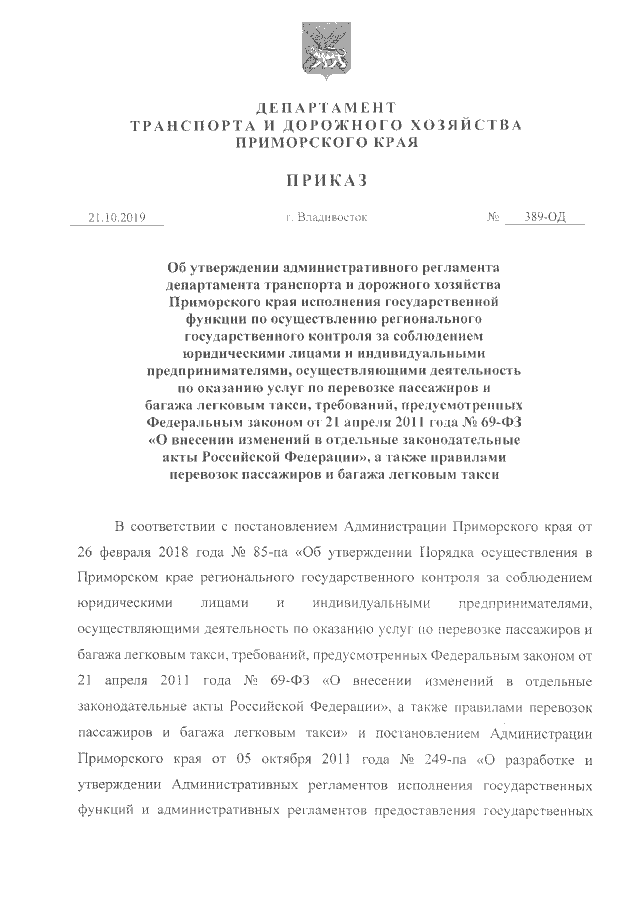 ДЕПАРТАМЕНТ
ТРАНСПОРТА И ДОРОЖНОГО ХОЗЯЙСТВА
ПРИМОРСКОГО КРАЯ

ПРИКАЗ

21.10.2019 г. Владивосток № 389-ОД

Об утверждении административного регламента департамента транспорта и дорожного хозяйства Приморского края исполнения государственной функции по осуществлению регионального государственного контроля за соблюдением юридическими лицами и индивидуальными предпринимателями, осуществляющими деятельность по оказанию услуг по перевозке пассажиров и багажа легковым такси, требований, предусмотренных Федеральным законом от 21 апреля 2011 года № 69-ФЗ «О внесении изменений в отдельные законодательные акты Российской Федерации», а также правилами перевозок пассажиров и багажа легковым такси

В соответствии с постановлением Администрации Приморского края от 26 февраля 2018 года № 85-па «Об утверждении Порядка осуществления в Приморском крае регионального государственного контроля за соблюдением юридическими лицами и индивидуальными предпринимателями, осуществляющими деятельность по оказанию услуг по перевозке пассажиров и багажа легковым такси, требований, предусмотренных Федеральным законом от 21 апреля 2011 года № 69-ФЗ «О внесении изменений в отдельные законодательные акты Российской Федерации», а также правилами перевозок пассажиров и багажа легковым такси» и постановлением Администрации Приморского края от 05 октября 2011 года № 249-па «О разработке и утверждении Административных регламентов исполнения государственных функций и административных регламентов предоставления государственных